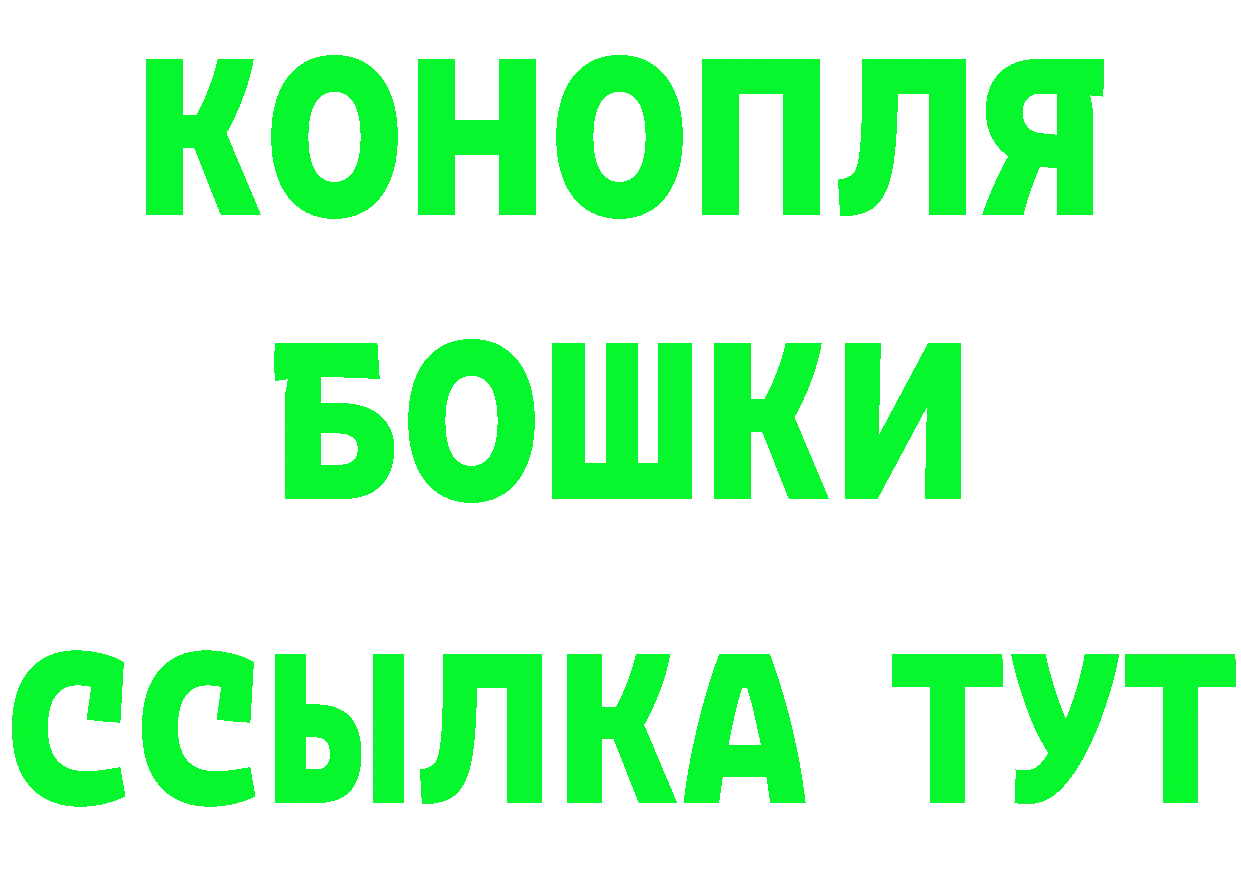 КОНОПЛЯ
БОШКИ
ССЫЛКА ТУТ